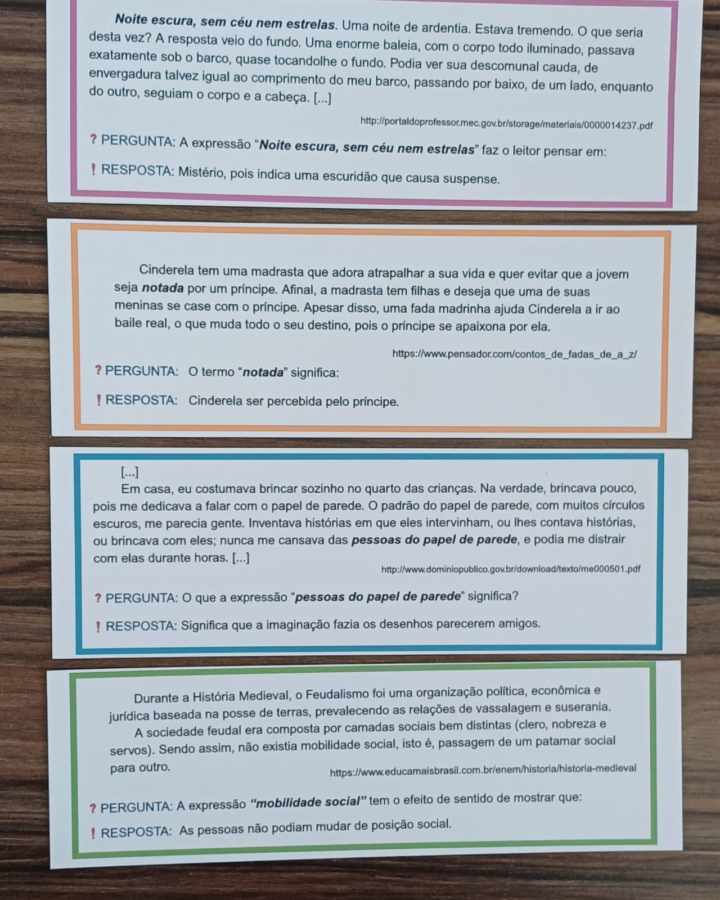 Noite escura, sem céu nem estrelas. Uma noite de ardentia. Estava tremendo. O que seria desta vez? A resposta veio do fundo. Uma enorme baleia, com o corpo todo iluminado, passava exatamente sob o barco, quase tocandolhe o fundo. Podia ver sua descomunal cauda, de envergadura talvez igual ao comprimento do meu barco, passando por baixo, de um lado, enquanto do outro, seguiam o corpo e a cabeça. [...]

http://portaldoprofessor.mec.gov.br/storage/materiais/0000014237.pdf

? PERGUNTA: A expressão "Noite escura, sem céu nem estrelas" faz o leitor pensar em:

! RESPOSTA: Mistério, pois indica uma escuridão que causa suspense.

Cinderela tem uma madrasta que adora atrapalhar a sua vida e quer evitar que a jovem seja notada por um príncipe. Afinal, a madrasta tem filhas e deseja que uma de suas meninas se case com o príncipe. Apesar disso, uma fada madrinha ajuda Cinderela a ir ao baile real, o que muda todo o seu destino, pois o príncipe se apaixona por ela.

https://www.pensador.com/contos_de_fadas_de_a_z/

? PERGUNTA: O termo "notada" significa:

! RESPOSTA: Cinderela ser percebida pelo príncipe.

[...]

Em casa, eu costumava brincar sozinho no quarto das crianças. Na verdade, brincava pouco, pois me dedicava a falar com o papel de parede. O padrão do papel de parede, com muitos círculos escuros, me parecia gente. Inventava histórias em que eles intervinham, ou lhes contava histórias, ou brincava com eles; nunca me cansava das pessoas do papel de parede, e podia me distrair com elas durante horas. [...]

http://www.dominiopublico.gov.br/download/texto/me000501.pdf

? PERGUNTA: O que a expressão "pessoas do papel de parede" significa?

! RESPOSTA: Significa que a imaginação fazia os desenhos parecerem amigos.

Durante a História Medieval, o Feudalismo foi uma organização política, econômica e jurídica baseada na posse de terras, prevalecendo as relações de vassalagem e suserania.

A sociedade feudal era composta por camadas sociais bem distintas (clero, nobreza e servos). Sendo assim, não existia mobilidade social, isto é, passagem de um patamar social para outro.

https://www.educamaisbrasil.com.br/enem/historia/historia-medieval

? PERGUNTA: A expressão "mobilidade social" tem o efeito de sentido de mostrar que:

! RESPOSTA: As pessoas não podiam mudar de posição social.